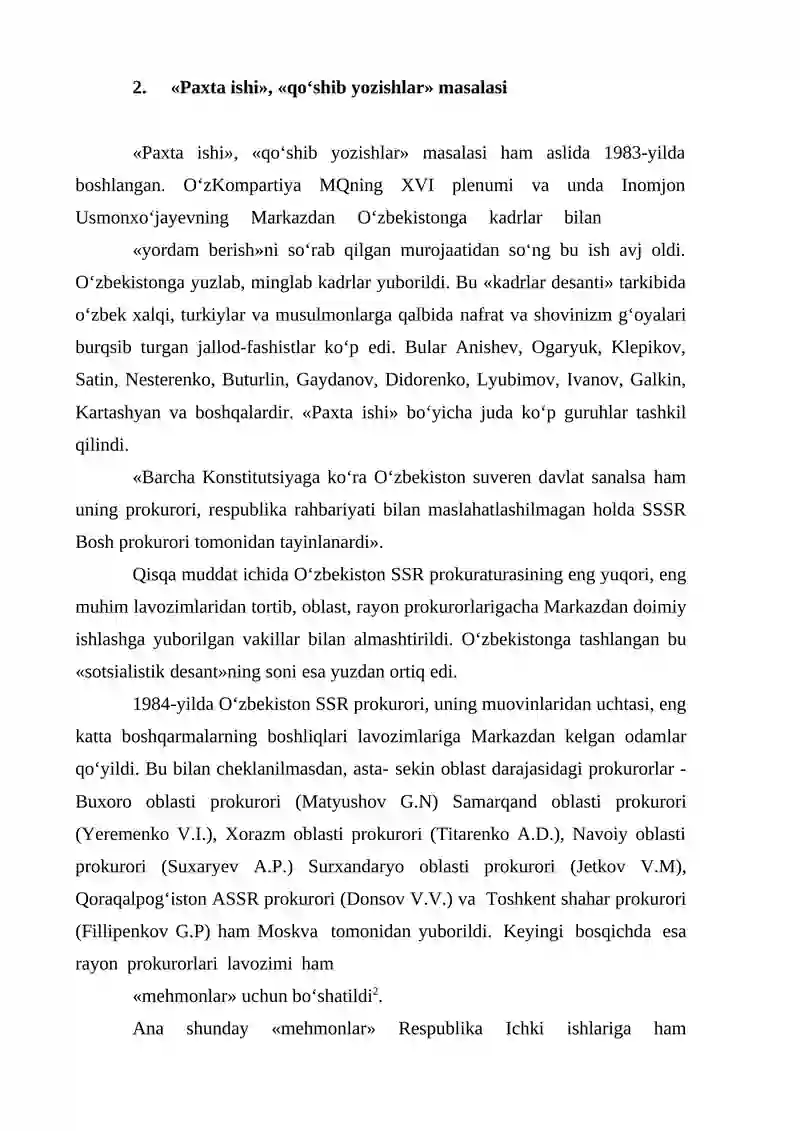 2. «Paxta ishi», «qo'shib yozishlar» masalasi

«Paxta ishi», «qo'shib yozishlar» masalasi ham aslida 1983-yilda boshlangan. O'zKompartiya MQning XVI plenumi va unda Inomjon Usmonxo'jayevning Markazdan O'zbekistonga kadrlar bilan

«yordam berish»ni so'rab qilgan murojaatidan so'ng bu ish avj oldi. O'zbekistonga yuzlab, minglab kadrlar yuborildi. Bu «kadrlar desanti» tarkibida o'zbek xalqi, turkiylar va musulmonlarga qalbida nafrat va shovinizm g'oyalari burqsib turgan jallod-fashistlar ko'p edi. Bular Anishev, Ogaryuk, Klepikov, Satin, Nesterenko, Buturlin, Gaydanov, Didorenko, Lyubimov, Ivanov, Galkin, Kartashyan va boshqalardir. «Paxta ishi» bo'yicha juda ko'p guruhlar tashkil qilindi.

«Barcha Konstitutsiyaga ko'ra O'zbekiston suveren davlat sanalsa ham uning prokurori, respublika rahbariyati bilan maslahatlashilmagan holda SSSR Bosh prokurori tomonidan tayinlanardi».

Qisqa muddat ichida O'zbekiston SSR prokuraturasining eng yuqori, eng muhim lavozimlaridan tortib, oblast, rayon prokurorlarigacha Markazdan doimiy ishlashga yuborilgan vakillar bilan almashtirildi. O'zbekistonga tashlangan bu «sotsialistik desant»ning soni esa yuzdan ortiq edi.

1984-yilda O'zbekiston SSR prokurori, uning muovinlaridan uchtasi, eng katta boshqarmalarning boshliqlari lavozimlariga Markazdan kelgan odamlar qo'yildi. Bu bilan cheklanilmasdan, asta- sekin oblast darajasidagi prokurorlar - Buxoro oblasti prokurori (Matyushov G.N) Samarqand oblasti prokurori (Yeremenko V.I.), Xorazm oblasti prokurori (Titarenko A.D.), Navoiy oblasti prokurori (Suxaryev A.P.) Surxandaryo oblasti prokurori (Jetkov V.M), Qoraqalpog'iston ASSR prokurori (Donsov V.V.) va Toshkent shahar prokurori (Fillipenkov G.P) ham Moskva tomonidan yuborildi. Keyingi bosqichda esa rayon prokurorlari lavozimi ham

«mehmonlar» uchun bo'shatildi$^{2}$.

Ana shunday «mehmonlar» Respublika Ichki ishlariga ham